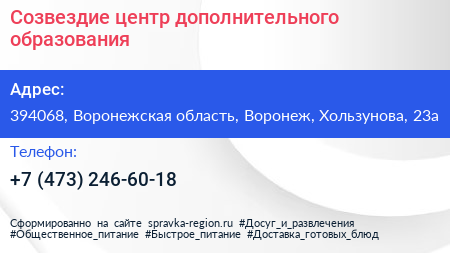 Созвездие центр дополнительного образования

Адрес:

394068, Воронежская область, Воронеж, Хользунова, 23а

Телефон:

+7 (473) 246-60-18

Сформированно на сайте spravka-region.ru #Досуг_и_развлечения #Общественное_питание #Быстрое_питание #Доставка_готовых_блюд